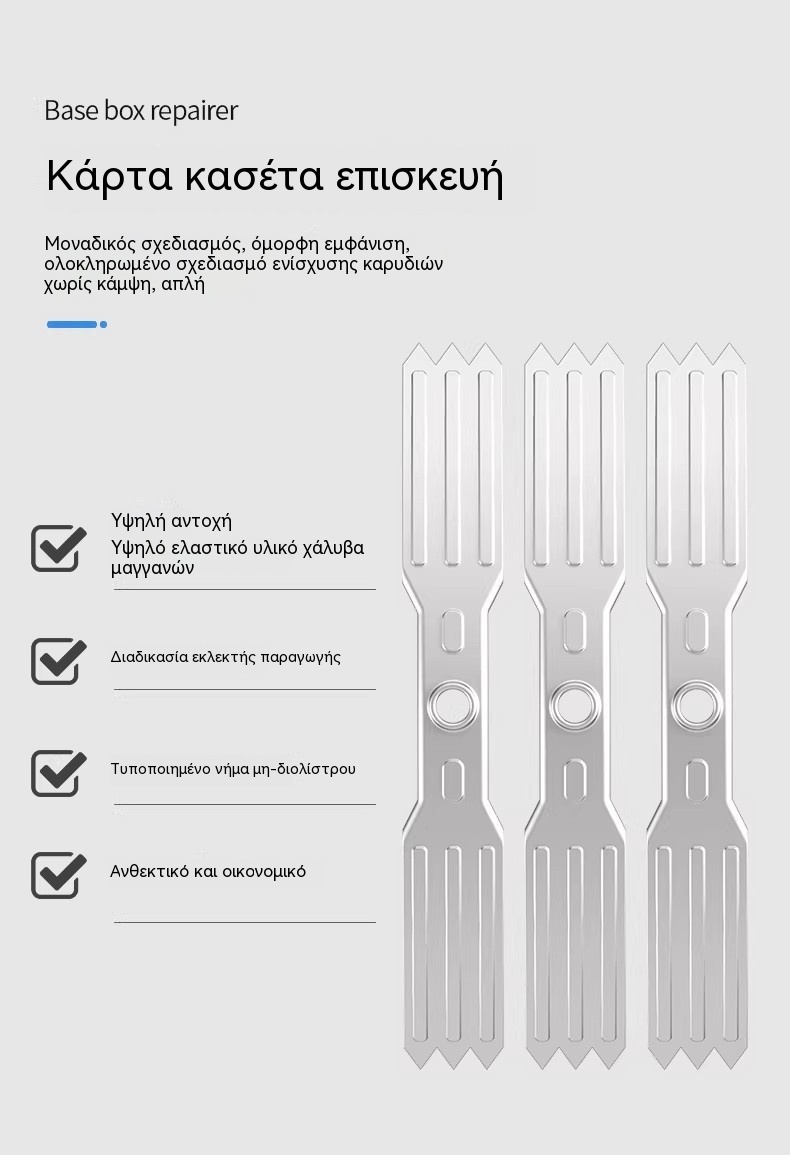 Base box repairer

Κάρτα κασέτα επισκευή

Μοναδικός σχεδιασμός, όμορφη εμφάνιση, ολοκληρωμένο σχεδιασμό ενίσχυσης καρυδιών χωρίς κάμψη, απλή

Υψηλή αντοχή
Υψηλό ελαστικό υλικό χάλυβα μαγγανών

Διαδικασία εκλεκτής παραγωγής

Τυποποιημένο νήμα μη-διολίστρου

Ανθεκτικό και οικονομικό